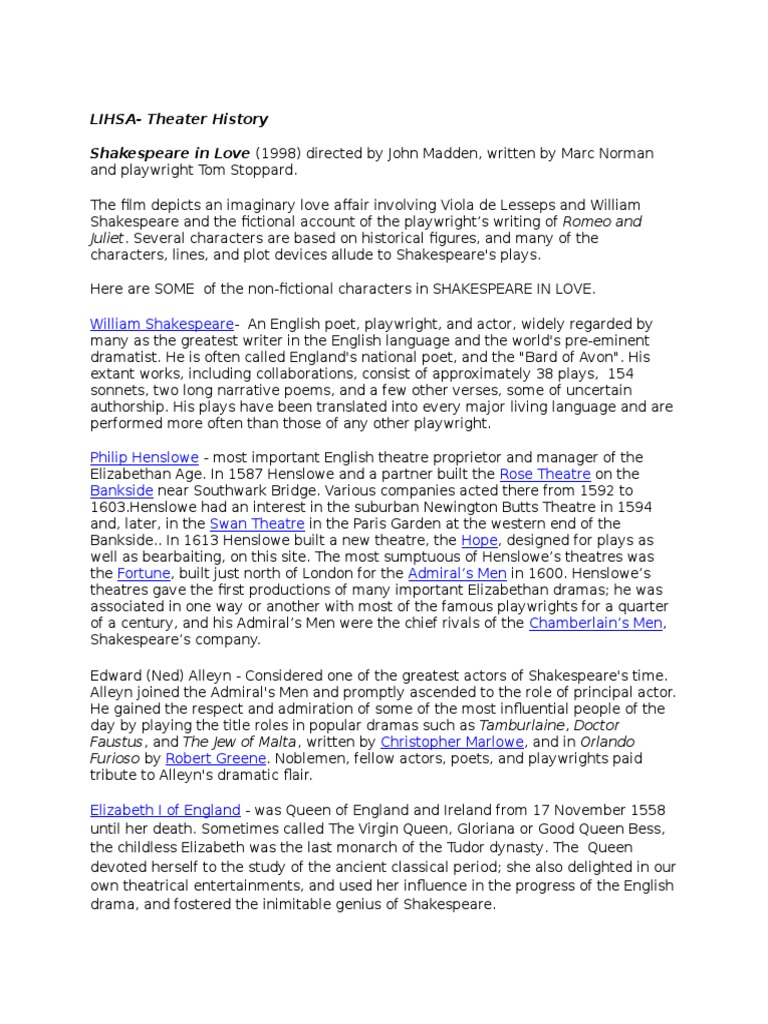 LIHSA- Theater History

Shakespeare in Love (1998) directed by John Madden, written by Marc Norman and playwright Tom Stoppard.

The film depicts an imaginary love affair involving Viola de Lesseps and William Shakespeare and the fictional account of the playwright's writing of Romeo and Juliet. Several characters are based on historical figures, and many of the characters, lines, and plot devices allude to Shakespeare's plays.

Here are SOME of the non-fictional characters in SHAKESPEARE IN LOVE.

William Shakespeare- An English poet, playwright, and actor, widely regarded by many as the greatest writer in the English language and the world's pre-eminent dramatist. He is often called England's national poet, and the "Bard of Avon". His extant works, including collaborations, consist of approximately 38 plays, 154 sonnets, two long narrative poems, and a few other verses, some of uncertain authorship. His plays have been translated into every major living language and are performed more often than those of any other playwright.

Philip Henslowe - most important English theatre proprietor and manager of the Elizabethan Age. In 1587 Henslowe and a partner built the Rose Theatre on the Bankside near Southwark Bridge. Various companies acted there from 1592 to 1603.Henslowe had an interest in the suburban Newington Butts Theatre in 1594 and, later, in the Swan Theatre in the Paris Garden at the western end of the Bankside.. In 1613 Henslowe built a new theatre, the Hope, designed for plays as well as bearbaiting, on this site. The most sumptuous of Henslowe's theatres was the Fortune, built just north of London for the Admiral's Men in 1600. Henslowe's theatres gave the first productions of many important Elizabethan dramas; he was associated in one way or another with most of the famous playwrights for a quarter of a century, and his Admiral's Men were the chief rivals of the Chamberlain's Men, Shakespeare's company.

Edward (Ned) Alleyn - Considered one of the greatest actors of Shakespeare's time. Alleyn joined the Admiral's Men and promptly ascended to the role of principal actor. He gained the respect and admiration of some of the most influential people of the day by playing the title roles in popular dramas such as Tamburlaine, Doctor Faustus, and The Jew of Malta, written by Christopher Marlowe, and in Orlando Furioso by Robert Greene. Noblemen, fellow actors, poets, and playwrights paid tribute to Alleyn's dramatic flair.

Elizabeth I of England - was Queen of England and Ireland from 17 November 1558 until her death. Sometimes called The Virgin Queen, Gloriana or Good Queen Bess, the childless Elizabeth was the last monarch of the Tudor dynasty. The Queen devoted herself to the study of the ancient classical period; she also delighted in our own theatrical entertainments, and used her influence in the progress of the English drama, and fostered the inimitable genius of Shakespeare.